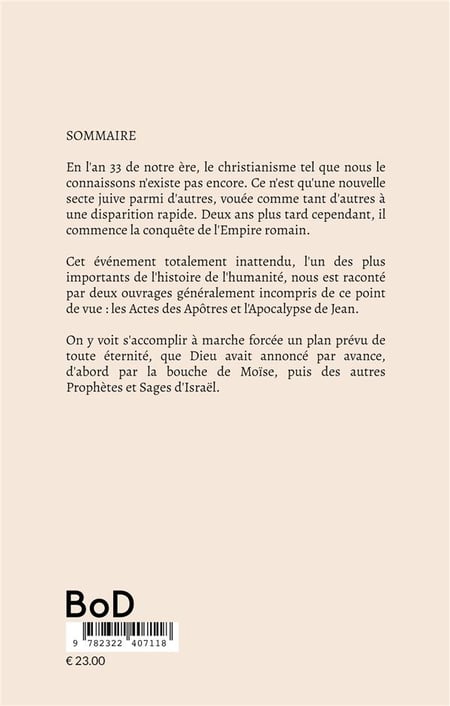 SOMMAIRE

En l'an 33 de notre ère, le christianisme tel que nous le connaissons n'existe pas encore. Ce n'est qu'une nouvelle secte juive parmi d'autres, vouée comme tant d'autres à une disparition rapide. Deux ans plus tard cependant, il commence la conquête de l'Empire romain.

Cet événement totalement inattendu, l'un des plus importants de l'histoire de l'humanité, nous est raconté par deux ouvrages généralement incompris de ce point de vue : les Actes des Apôtres et l'Apocalypse de Jean.

On y voit s'accomplir à marche forcée un plan prévu de toute éternité, que Dieu avait annoncé par avance, d'abord par la bouche de Moïse, puis des autres Prophètes et Sages d'Israël.

BoD

9 782322 407118

€ 23.00